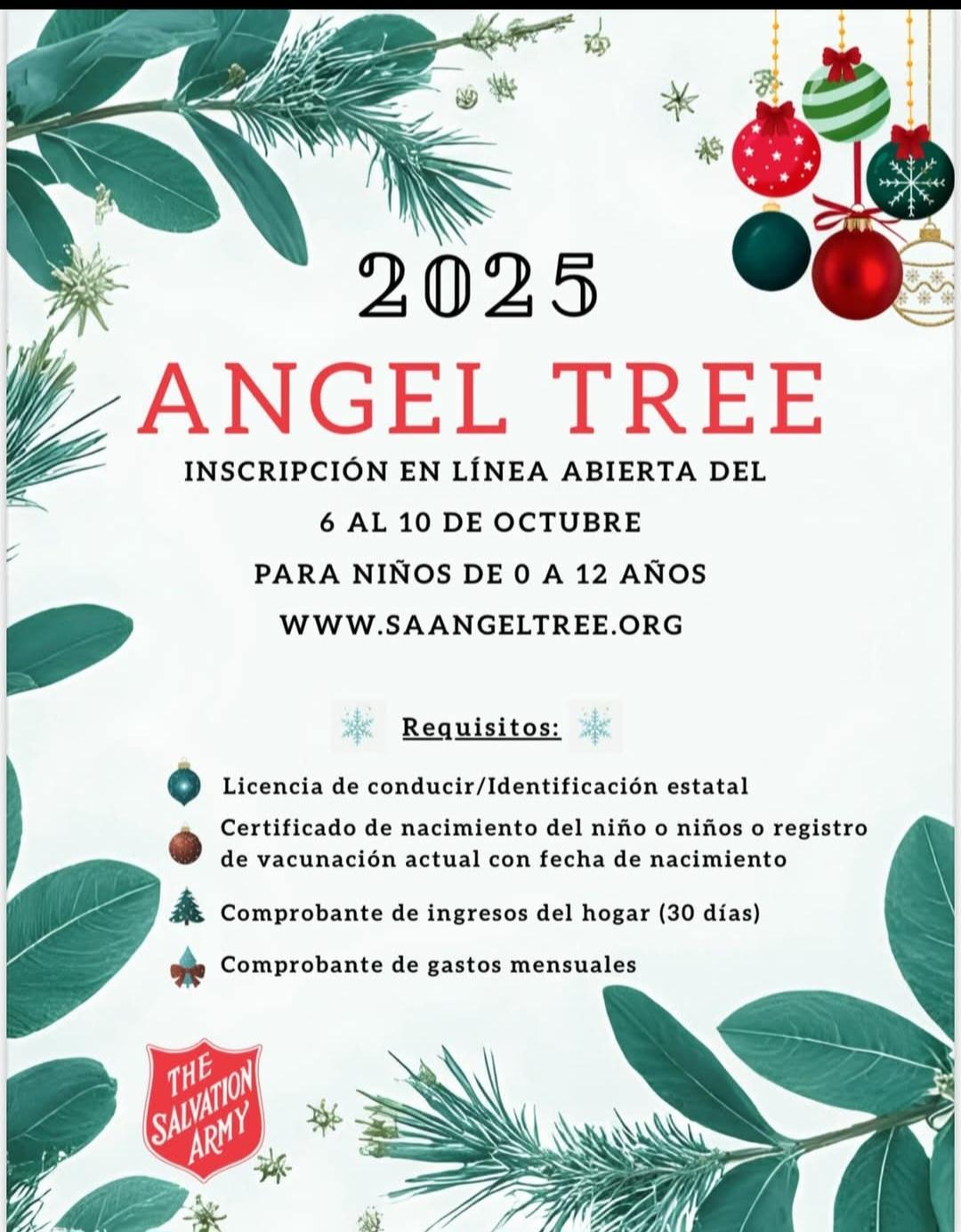 2025

ANGEL TREE

INSCRIPCIÓN EN LÍNEA ABIERTA DEL

6 AL 10 DE OCTUBRE

PARA NIÑOS DE 0 A 12 AÑOS

WWW.SAANGELTREE.ORG

Requisitos:

Licencia de conducir/Identificación estatal

Certificado de nacimiento del niño o niños o registro de vacunación actual con fecha de nacimiento

Comprobante de ingresos del hogar (30 días)

Comprobante de gastos mensuales

THE SALVATION ARMY